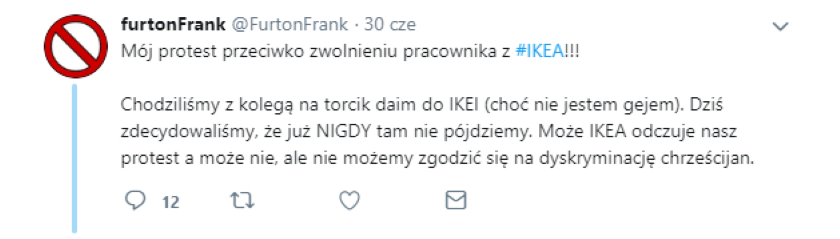 furtonFrank @FurtonFrank · 30 cze

Mój protest przeciwko zwolnieniu pracownika z #IKEA!!!

Chodziliśmy z kolegą na torcik daim do IKEI (choć nie jestem gejem). Dziś zdecydowaliśmy, że już NIGDY tam nie pójdziemy. Może IKEA odczuje nasz protest a może nie, ale nie możemy zgodzić się na dyskryminację chrześcijan.

12